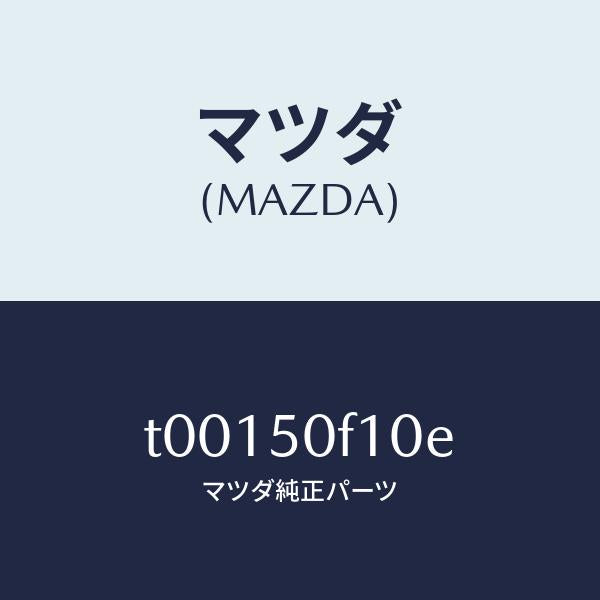 マツダ
(MAZDA)

t00150f10e
マツダ純正パーツ